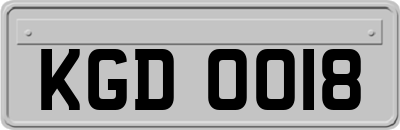 KGD 0018